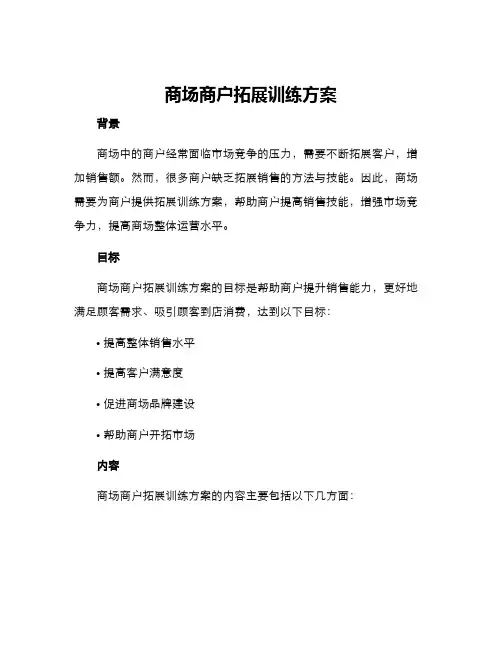 商场商户拓展训练方案

背景

商场中的商户经常面临市场竞争的压力，需要不断拓展客户，增加销售额。然而，很多商户缺乏拓展销售的方法与技能。因此，商场需要为商户提供拓展训练方案，帮助商户提高销售技能，增强市场竞争力，提高商场整体运营水平。

目标

商场商户拓展训练方案的目标是帮助商户提升销售能力，更好地满足顾客需求、吸引顾客到店消费，达到以下目标：

• 提高整体销售水平

• 提高客户满意度

• 促进商场品牌建设

• 帮助商户开拓市场

内容

商场商户拓展训练方案的内容主要包括以下几方面：